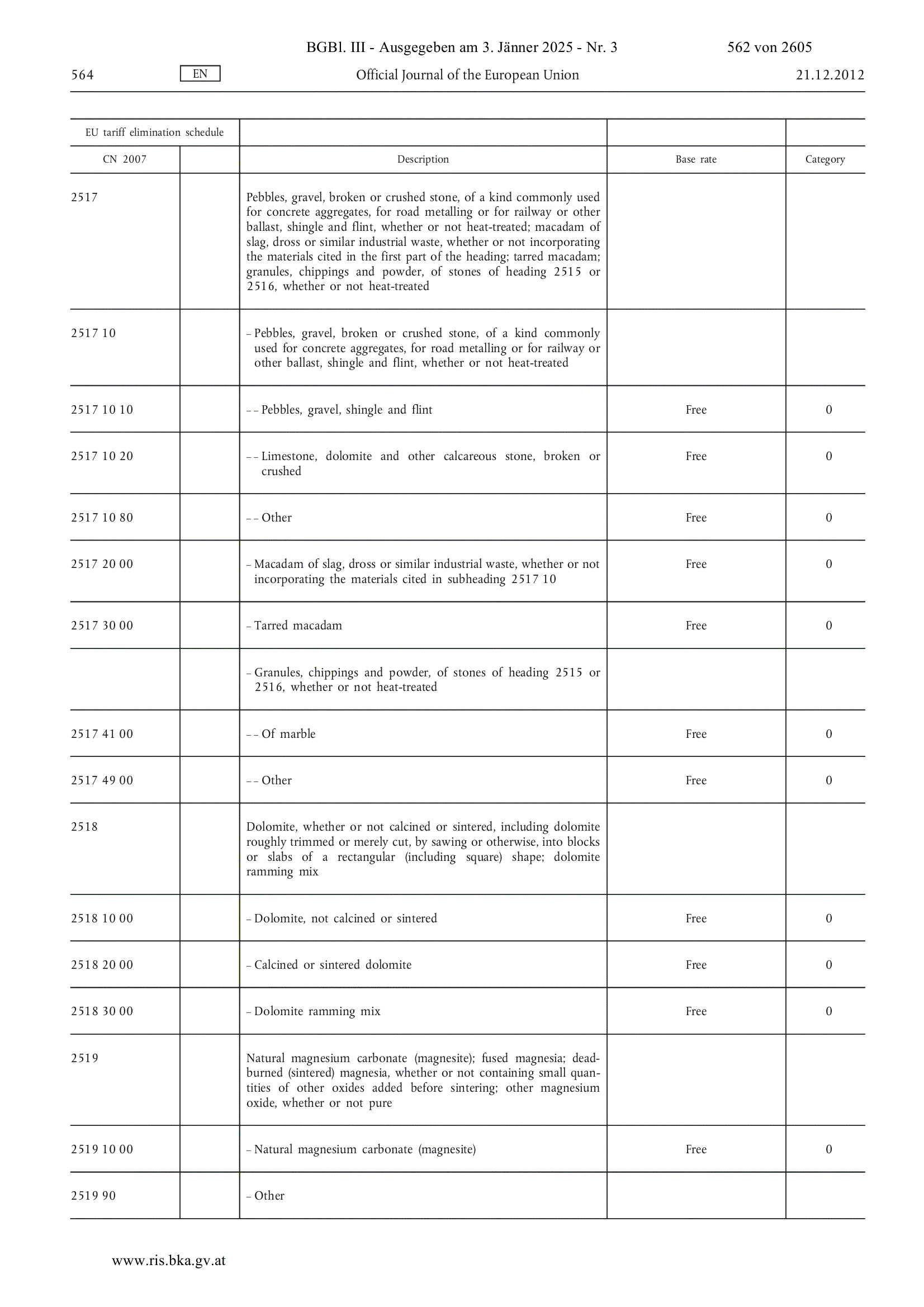 BGBl. III - Ausgegeben am 3. Jänner 2025 - Nr. 3 562 von 2605

564 EN Official Journal of the European Union 21.12.2012

| EU tariff elimination schedule | | | | |
|---|---|---|---|---|
| CN 2007 | | Description | Base rate | Category |
| 2517 | | Pebbles, gravel, broken or crushed stone, of a kind commonly used for concrete aggregates, for road metalling or for railway or other ballast, shingle and flint, whether or not heat-treated; macadam of slag, dross or similar industrial waste, whether or not incorporating the materials cited in the first part of the heading; tarred macadam; granules, chippings and powder, of stones of heading 2515 or 2516, whether or not heat-treated | | |
| 2517 10 | | – Pebbles, gravel, broken or crushed stone, of a kind commonly used for concrete aggregates, for road metalling or for railway or other ballast, shingle and flint, whether or not heat-treated | | |
| 2517 10 10 | | – – Pebbles, gravel, shingle and flint | Free | 0 |
| 2517 10 20 | | – – Limestone, dolomite and other calcareous stone, broken or crushed | Free | 0 |
| 2517 10 80 | | – – Other | Free | 0 |
| 2517 20 00 | | – Macadam of slag, dross or similar industrial waste, whether or not incorporating the materials cited in subheading 2517 10 | Free | 0 |
| 2517 30 00 | | – Tarred macadam | Free | 0 |
| | | – Granules, chippings and powder, of stones of heading 2515 or 2516, whether or not heat-treated | | |
| 2517 41 00 | | – – Of marble | Free | 0 |
| 2517 49 00 | | – – Other | Free | 0 |
| 2518 | | Dolomite, whether or not calcined or sintered, including dolomite roughly trimmed or merely cut, by sawing or otherwise, into blocks or slabs of a rectangular (including square) shape; dolomite ramming mix | | |
| 2518 10 00 | | – Dolomite, not calcined or sintered | Free | 0 |
| 2518 20 00 | | – Calcined or sintered dolomite | Free | 0 |
| 2518 30 00 | | – Dolomite ramming mix | Free | 0 |
| 2519 | | Natural magnesium carbonate (magnesite); fused magnesia; dead-burned (sintered) magnesia, whether or not containing small quantities of other oxides added before sintering; other magnesium oxide, whether or not pure | | |
| 2519 10 00 | | – Natural magnesium carbonate (magnesite) | Free | 0 |
| 2519 90 | | – Other | | |

www.ris.bka.gv.at